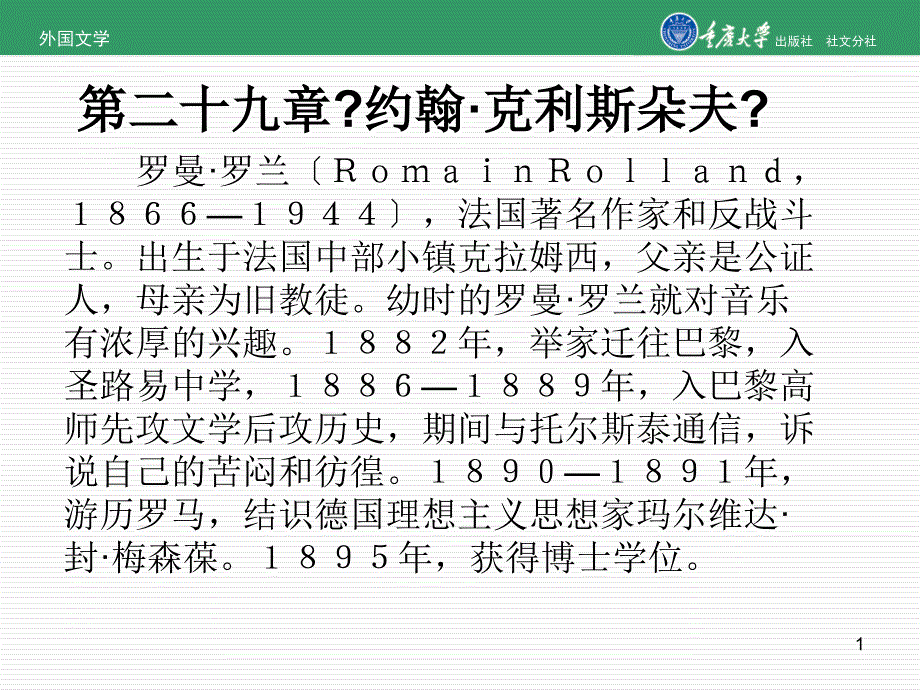 外国文学

重庆大学 出版社 社文分社

第二十九章?约翰·克利斯朵夫?

罗曼·罗兰〔ＲｏｍａｉｎＲｏｌｌａｎｄ，１８６６—１９４４〕，法国著名作家和反战斗士。出生于法国中部小镇克拉姆西，父亲是公证人，母亲为旧教徒。幼时的罗曼·罗兰就对音乐有浓厚的兴趣。１８８２年，举家迁往巴黎，入圣路易中学，１８８６—１８８９年，入巴黎高师先攻文学后攻历史，期间与托尔斯泰通信，诉说自己的苦闷和彷徨。１８９０—１８９１年，游历罗马，结识德国理想主义思想家玛尔维达·封·梅森葆。１８９５年，获得博士学位。

1